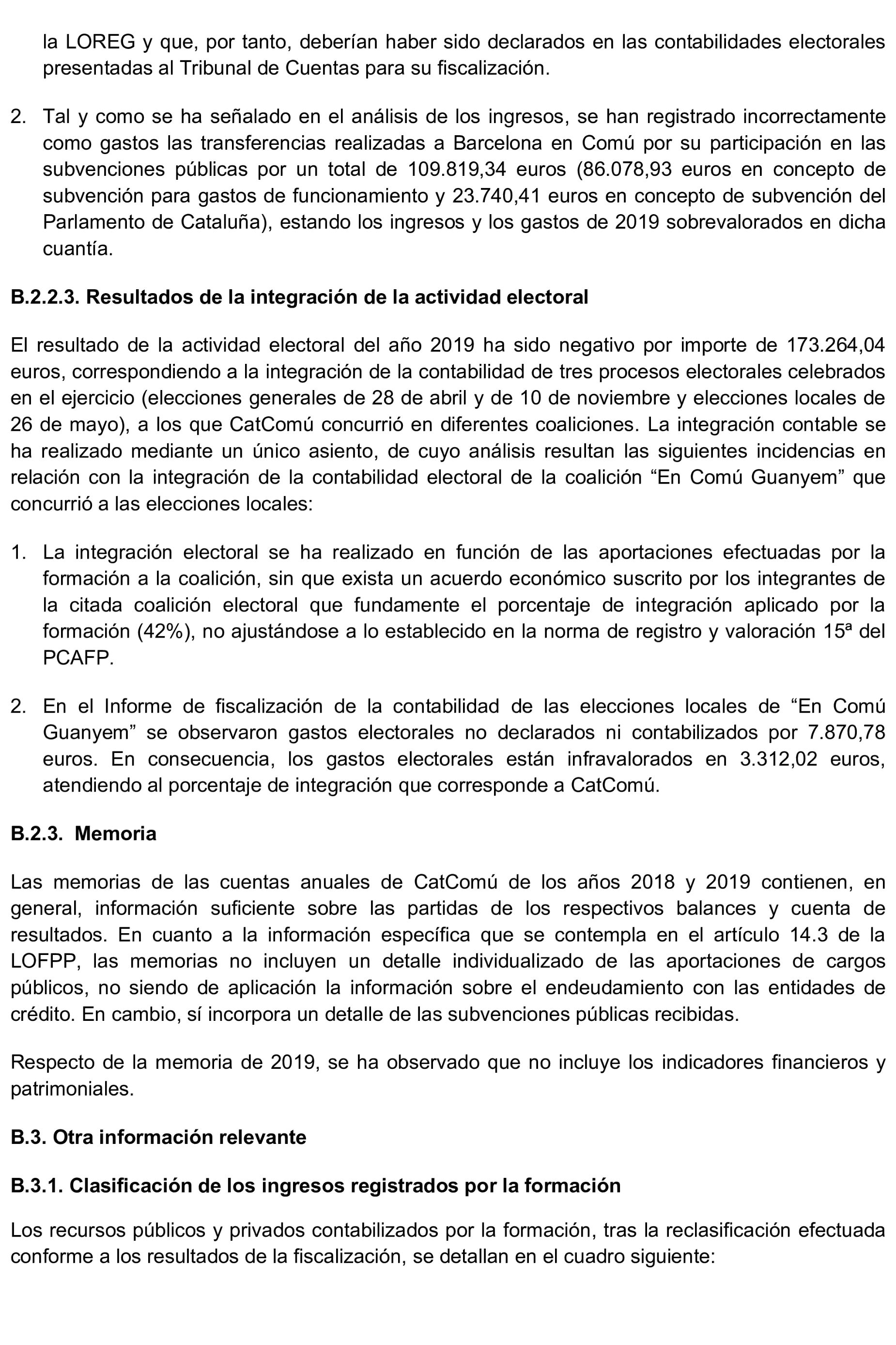 la LOREG y que, por tanto, deberían haber sido declarados en las contabilidades electorales presentadas al Tribunal de Cuentas para su fiscalización.

2. Tal y como se ha señalado en el análisis de los ingresos, se han registrado incorrectamente como gastos las transferencias realizadas a Barcelona en Comú por su participación en las subvenciones públicas por un total de 109.819,34 euros (86.078,93 euros en concepto de subvención para gastos de funcionamiento y 23.740,41 euros en concepto de subvención del Parlamento de Cataluña), estando los ingresos y los gastos de 2019 sobrevalorados en dicha cuantía.

B.2.2.3. Resultados de la integración de la actividad electoral

El resultado de la actividad electoral del año 2019 ha sido negativo por importe de 173.264,04 euros, correspondiendo a la integración de la contabilidad de tres procesos electorales celebrados en el ejercicio (elecciones generales de 28 de abril y de 10 de noviembre y elecciones locales de 26 de mayo), a los que CatComú concurrió en diferentes coaliciones. La integración contable se ha realizado mediante un único asiento, de cuyo análisis resultan las siguientes incidencias en relación con la integración de la contabilidad electoral de la coalición “En Comú Guanyem” que concurrió a las elecciones locales:

1. La integración electoral se ha realizado en función de las aportaciones efectuadas por la formación a la coalición, sin que exista un acuerdo económico suscrito por los integrantes de la citada coalición electoral que fundamente el porcentaje de integración aplicado por la formación (42%), no ajustándose a lo establecido en la norma de registro y valoración 15ª del PCAFP.

2. En el Informe de fiscalización de la contabilidad de las elecciones locales de “En Comú Guanyem” se observaron gastos electorales no declarados ni contabilizados por 7.870,78 euros. En consecuencia, los gastos electorales están infravalorados en 3.312,02 euros, atendiendo al porcentaje de integración que corresponde a CatComú.

B.2.3. Memoria

Las memorias de las cuentas anuales de CatComú de los años 2018 y 2019 contienen, en general, información suficiente sobre las partidas de los respectivos balances y cuenta de resultados. En cuanto a la información específica que se contempla en el artículo 14.3 de la LOFPP, las memorias no incluyen un detalle individualizado de las aportaciones de cargos públicos, no siendo de aplicación la información sobre el endeudamiento con las entidades de crédito. En cambio, sí incorpora un detalle de las subvenciones públicas recibidas.

Respecto de la memoria de 2019, se ha observado que no incluye los indicadores financieros y patrimoniales.

B.3. Otra información relevante

B.3.1. Clasificación de los ingresos registrados por la formación

Los recursos públicos y privados contabilizados por la formación, tras la reclasificación efectuada conforme a los resultados de la fiscalización, se detallan en el cuadro siguiente: